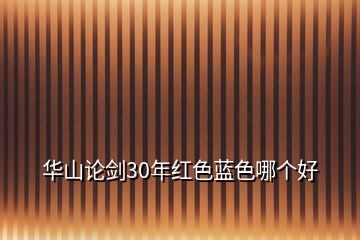 华山论剑30年红色蓝色哪个好